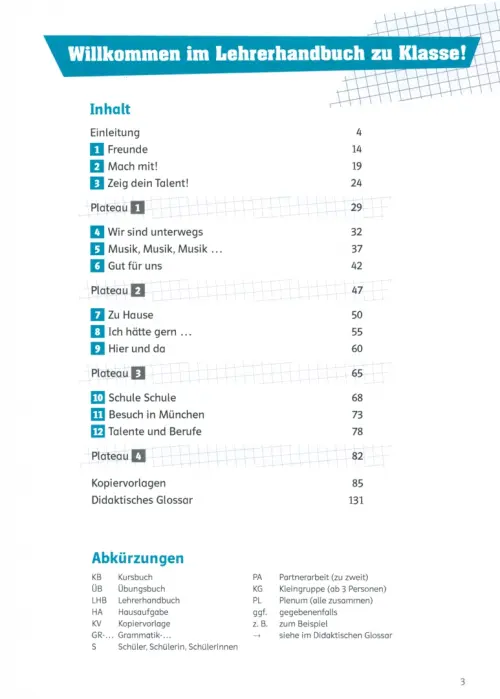 Willkommen im Lehrerhandbuch zu Klasse!

Inhalt

Einleitung 4
1 Freunde 14
2 Mach mit! 19
3 Zeig dein Talent! 24

Plateau 1 29

4 Wir sind unterwegs 32
5 Musik, Musik, Musik ... 37
6 Gut für uns 42

Plateau 2 47

7 Zu Hause 50
8 Ich hätte gern ... 55
9 Hier und da 60

Plateau 3 65

10 Schule Schule 68
11 Besuch in München 73
12 Talente und Berufe 78

Plateau 4 82

Kopiervorlagen 85
Didaktisches Glossar 131

Abkürzungen

KB Kursbuch
ÜB Übungsbuch
LHB Lehrerhandbuch
HA Hausaufgabe
KV Kopiervorlage
GR-... Grammatik-...
S Schüler, Schülerin, SchülerInnen

PA Partnerarbeit (zu zweit)
KG Kleingruppe (ab 3 Personen)
PL Plenum (alle zusammen)
ggf. gegebenenfalls
z. B. zum Beispiel
→ siehe im Didaktischen Glossar

3